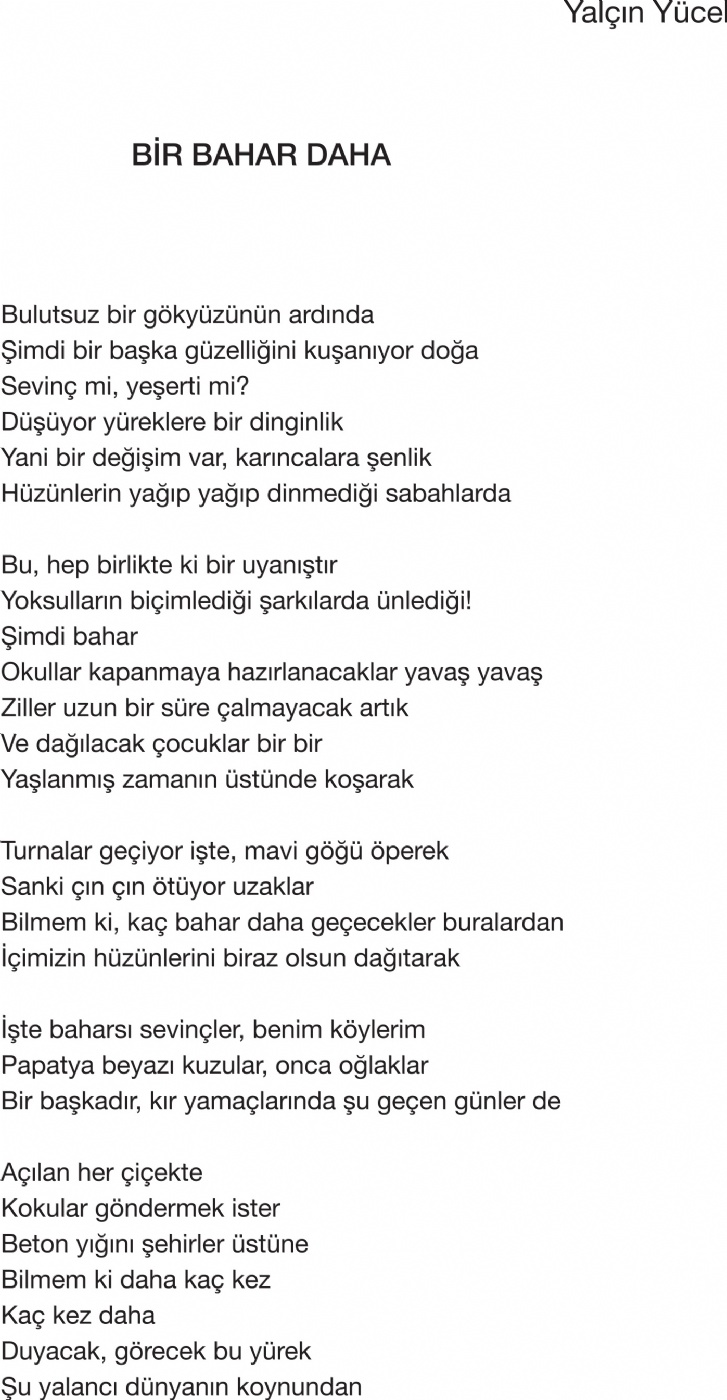 Yalçın Yücel

BİR BAHAR DAHA

Bulutsuz bir gökyüzünün ardında
Şimdi bir başka güzelliğini kuşanıyor doğa
Sevinç mi, yeşerti mi?
Düşüyor yüreklere bir dinginlik
Yani bir değişim var, karıncalara şenlik
Hüzünlerin yağıp yağıp dinmediği sabahlarda

Bu, hep birlikte ki bir uyanıştır
Yoksulların biçimlediği şarkılarda ünlediği!
Şimdi bahar
Okullar kapanmaya hazırlanacaklar yavaş yavaş
Ziller uzun bir süre çalmayacak artık
Ve dağılacak çocuklar bir bir
Yaşlanmış zamanın üstünde koşarak

Turnalar geçiyor işte, mavi göğü öperek
Sanki çın çın ötüyor uzaklar
Bilmem ki, kaç bahar daha geçecekler buralardan
İçimizin hüzünlerini biraz olsun dağıtarak

İşte baharsı sevinçler, benim köylerim
Papatya beyazı kuzular, onca oğlaklar
Bir başkadır, kır yamaçlarında şu geçen günler de

Açılan her çiçekte
Kokular göndermek ister
Beton yığını şehirler üstüne
Bilmem ki daha kaç kez
Kaç kez daha
Duyacak, görecek bu yürek
Şu yalancı dünyanın koynundan